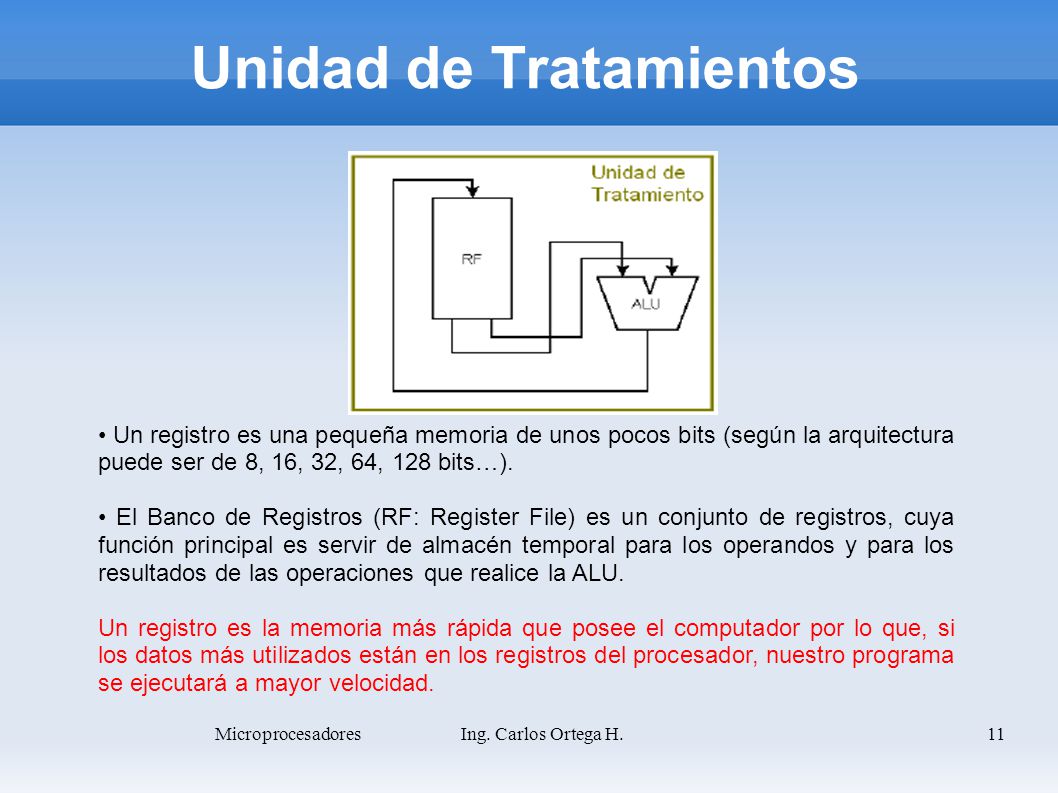 Unidad de Tratamientos

Unidad de Tratamiento

RF

ALU

• Un registro es una pequeña memoria de unos pocos bits (según la arquitectura puede ser de 8, 16, 32, 64, 128 bits…).

• El Banco de Registros (RF: Register File) es un conjunto de registros, cuya función principal es servir de almacén temporal para los operandos y para los resultados de las operaciones que realice la ALU.

Un registro es la memoria más rápida que posee el computador por lo que, si los datos más utilizados están en los registros del procesador, nuestro programa se ejecutará a mayor velocidad.

Microprocesadores Ing. Carlos Ortega H. 11